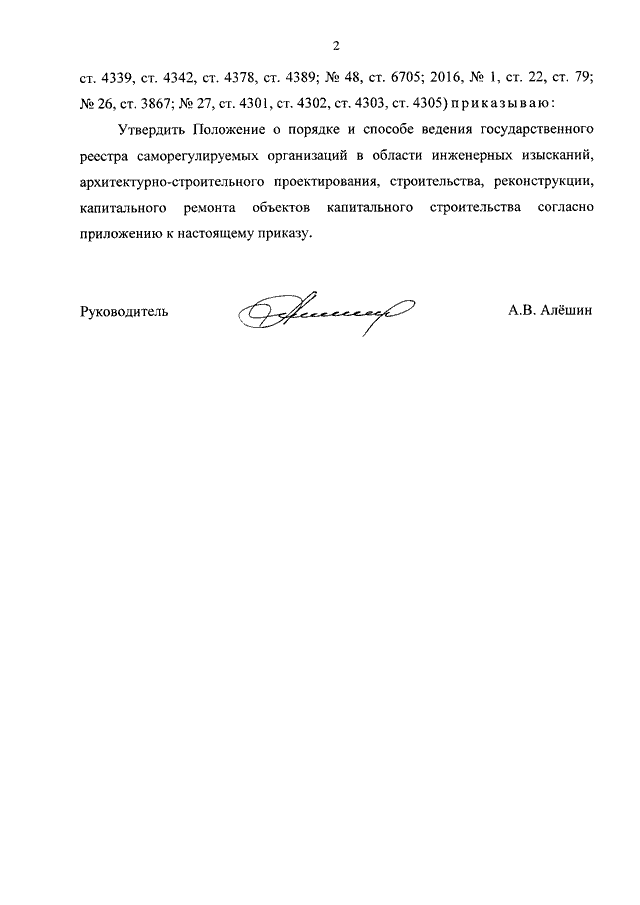 2

ст. 4339, ст. 4342, ст. 4378, ст. 4389; № 48, ст. 6705; 2016, № 1, ст. 22, ст. 79; № 26, ст. 3867; № 27, ст. 4301, ст. 4302, ст. 4303, ст. 4305) приказываю:

Утвердить Положение о порядке и способе ведения государственного реестра саморегулируемых организаций в области инженерных изысканий, архитектурно-строительного проектирования, строительства, реконструкции, капитального ремонта объектов капитального строительства согласно приложению к настоящему приказу.

Руководитель

А.В. Алёшин